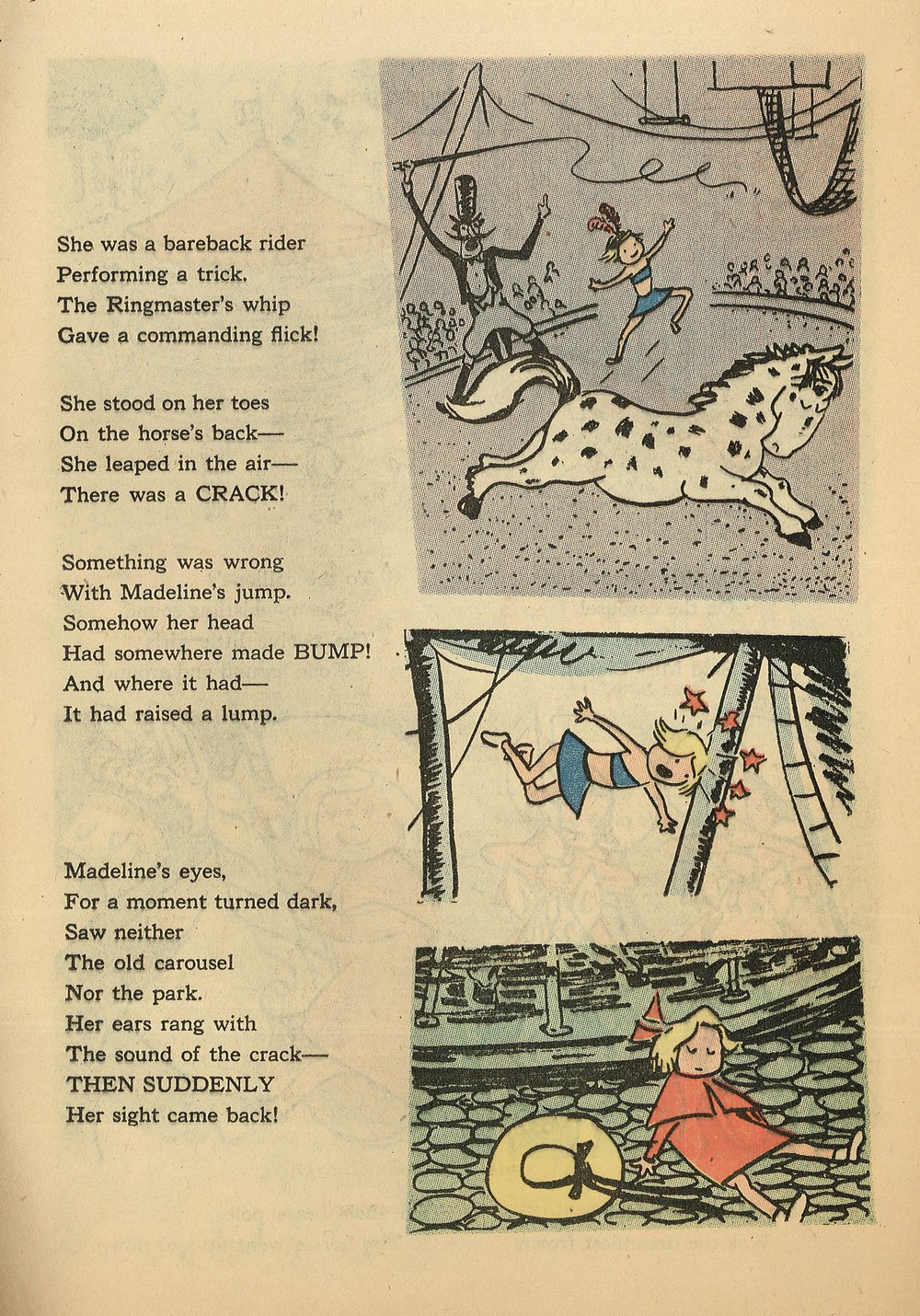 She was a bareback rider
Performing a trick.
The Ringmaster's whip
Gave a commanding flick!

She stood on her toes
On the horse's back—
She leaped in the air—
There was a CRACK!

Something was wrong
With Madeline's jump.
Somehow her head
Had somewhere made BUMP!
And where it had—
It had raised a lump.

Madeline's eyes,
For a moment turned dark,
Saw neither
The old carousel
Nor the park.
Her ears rang with
The sound of the crack—
THEN SUDDENLY
Her sight came back!